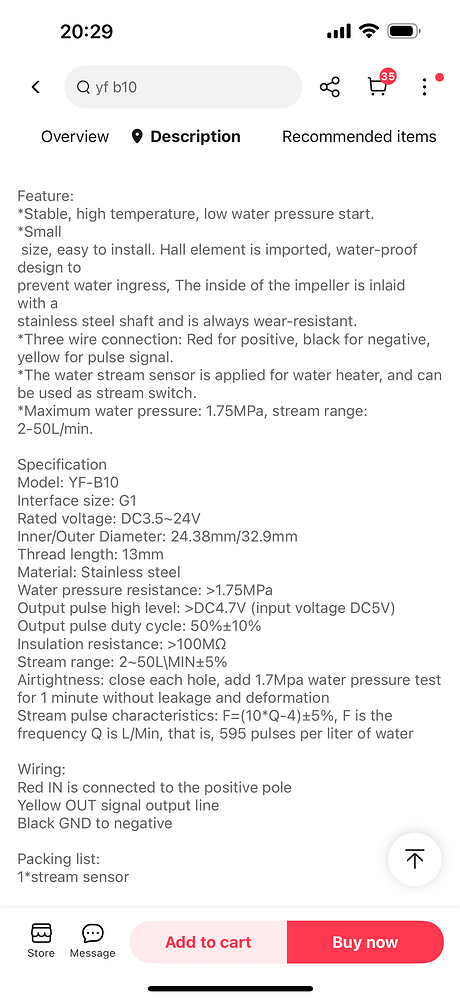 20:29

yf b10

35

Overview Description Recommended items

Feature:
*Stable, high temperature, low water pressure start.
*Small
size, easy to install. Hall element is imported, water-proof design to
prevent water ingress, The inside of the impeller is inlaid with a
stainless steel shaft and is always wear-resistant.
*Three wire connection: Red for positive, black for negative, yellow for pulse signal.
*The water stream sensor is applied for water heater, and can be used as stream switch.
*Maximum water pressure: 1.75MPa, stream range: 2-50L/min.

Specification
Model: YF-B10
Interface size: G1
Rated voltage: DC3.5~24V
Inner/Outer Diameter: 24.38mm/32.9mm
Thread length: 13mm
Material: Stainless steel
Water pressure resistance: >1.75MPa
Output pulse high level: >DC4.7V (input voltage DC5V)
Output pulse duty cycle: 50%±10%
Insulation resistance: >100MΩ
Stream range: 2~50L\MIN±5%
Airtightness: close each hole, add 1.7Mpa water pressure test for 1 minute without leakage and deformation
Stream pulse characteristics: F=(10*Q-4)±5%, F is the frequency Q is L/Min, that is, 595 pulses per liter of water

Wiring:
Red IN is connected to the positive pole
Yellow OUT signal output line
Black GND to negative

Packing list:
1*stream sensor

Store Message Add to cart Buy now